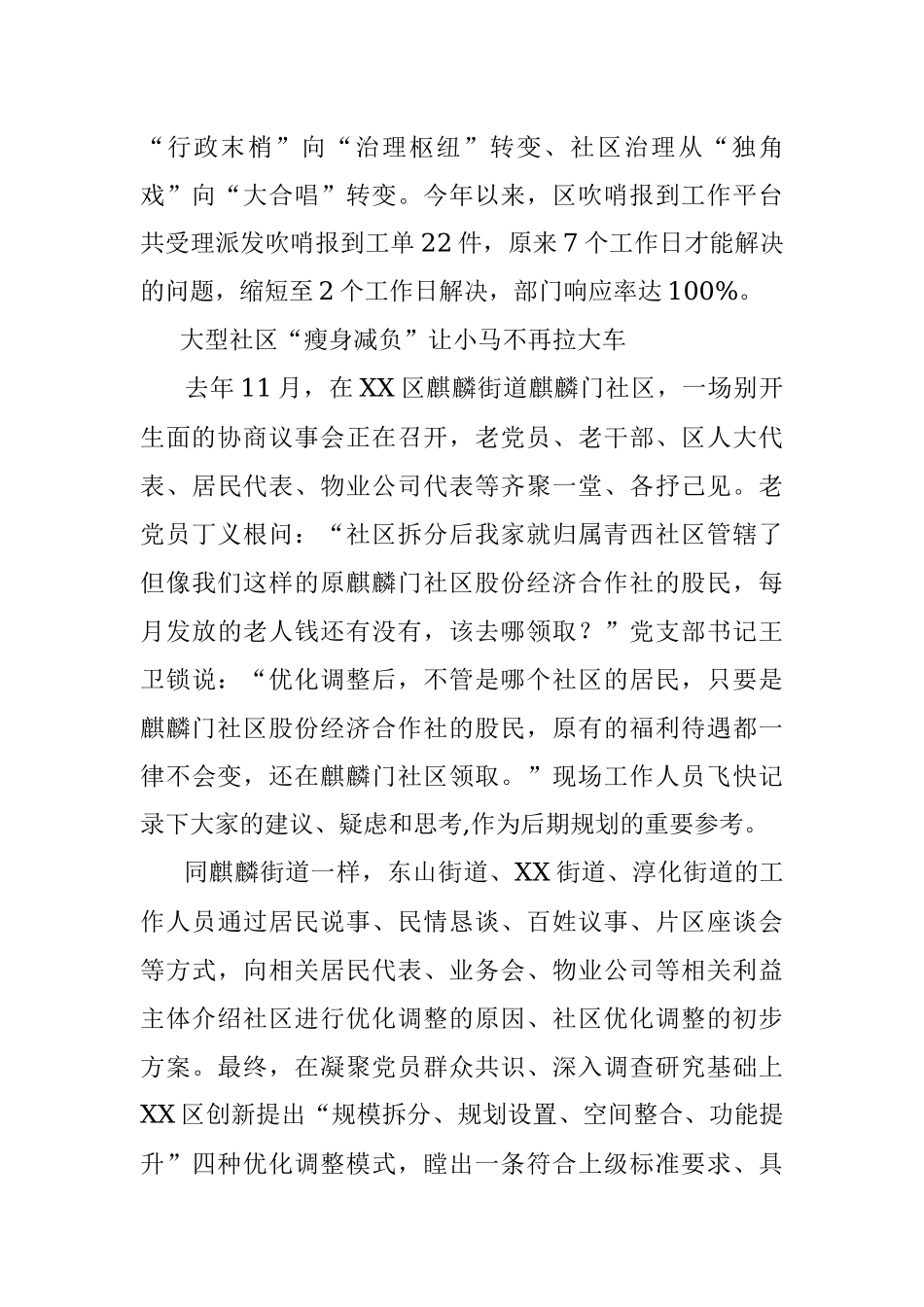 “行政末梢”向“治理枢纽”转变、社区治理从“独角戏”向“大合唱”转变。今年以来，区吹哨报到工作平台共受理派发吹哨报到工单22件，原来7个工作日才能解决的问题，缩短至2个工作日解决，部门响应率达100%。

大型社区“瘦身减负”让小马不再拉大车

去年11月，在XX区麒麟街道麒麟门社区，一场别开生面的协商议事会正在召开，老党员、老干部、区人大代表、居民代表、物业公司代表等齐聚一堂、各抒己见。老党员丁义根问：“社区拆分后我家就归属青西社区管辖了但像我们这样的原麒麟门社区股份经济合作社的股民，每月发放的老人钱还有没有，该去哪领取？”党支部书记王卫锁说：“优化调整后，不管是哪个社区的居民，只要是麒麟门社区股份经济合作社的股民，原有的福利待遇都一律不会变，还在麒麟门社区领取。”现场工作人员飞快记录下大家的建议、疑虑和思考,作为后期规划的重要参考。

同麒麟街道一样，东山街道、XX街道、淳化街道的工作人员通过居民说事、民情恳谈、百姓议事、片区座谈会等方式，向相关居民代表、业务会、物业公司等相关利益主体介绍社区进行优化调整的原因、社区优化调整的初步方案。最终，在凝聚党员群众共识、深入调查研究基础上XX区创新提出“规模拆分、规划设置、空间整合、功能提升”四种优化调整模式，瞠出一条符合上级标准要求、具